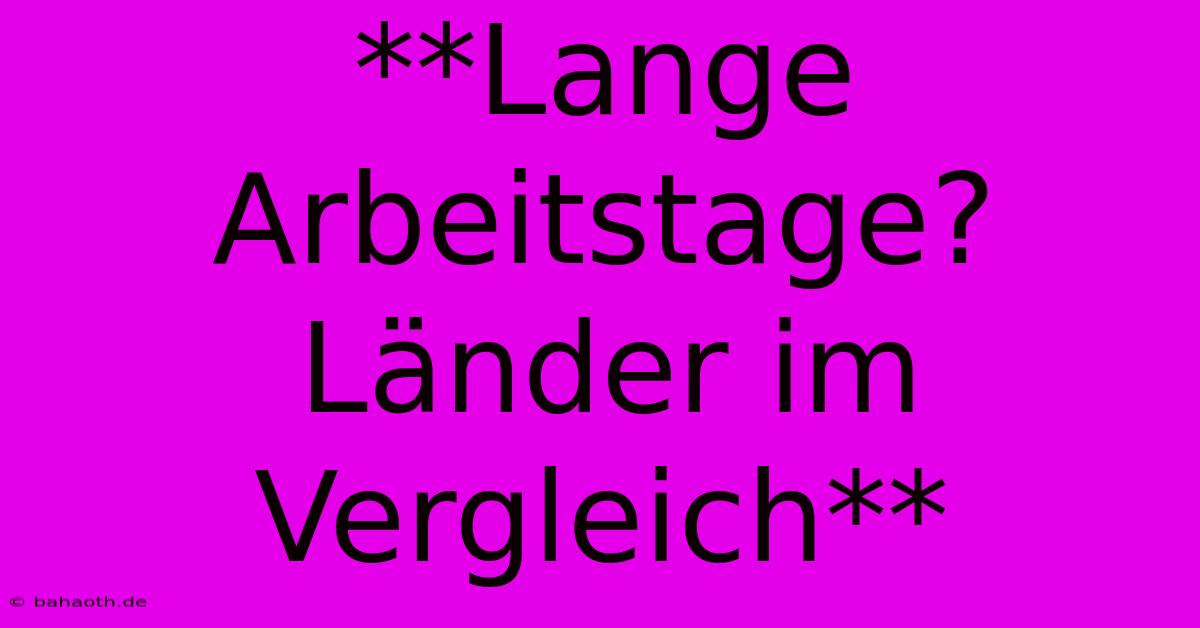 **Lange Arbeitstage? Länder im Vergleich**

© bahaoth.de